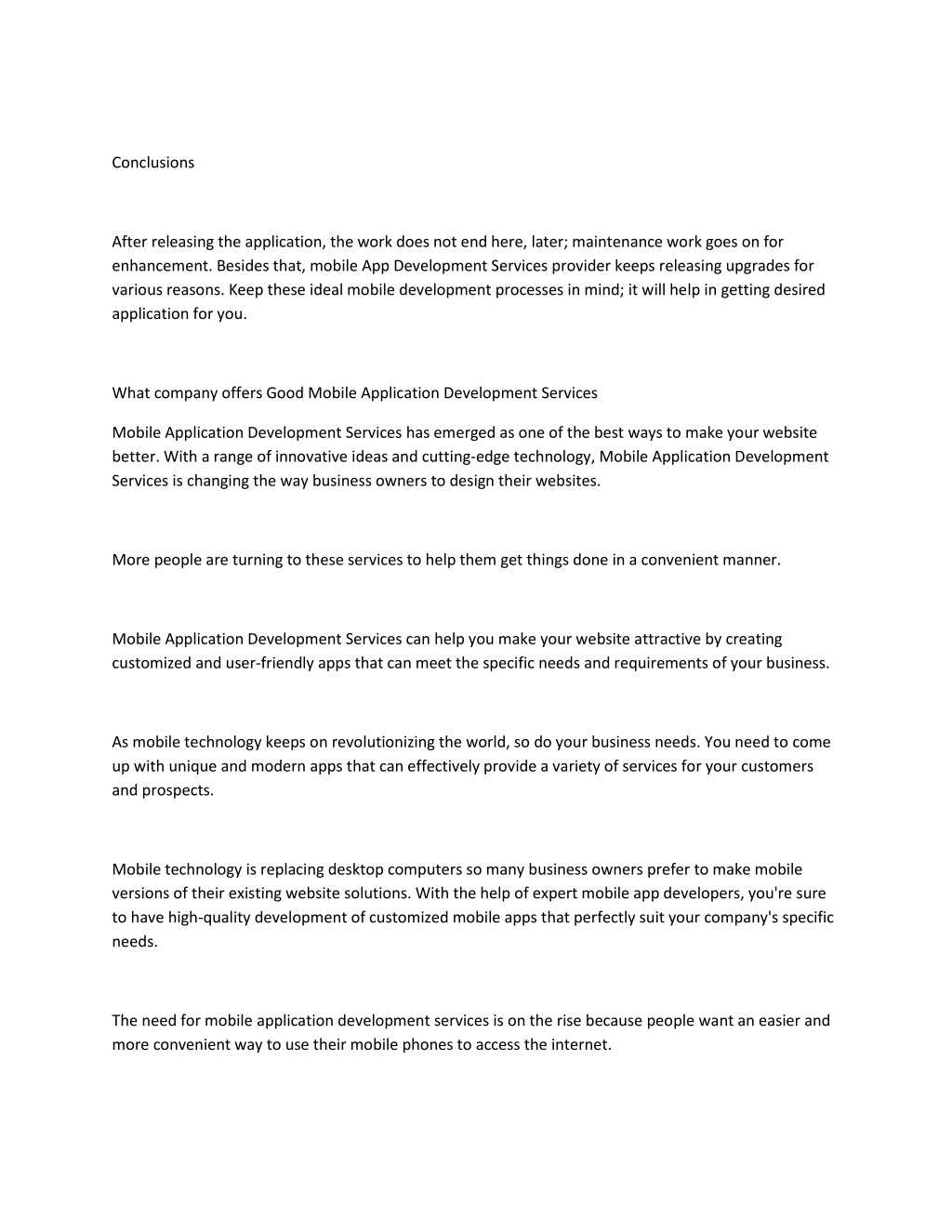 Conclusions

After releasing the application, the work does not end here, later; maintenance work goes on for enhancement. Besides that, mobile App Development Services provider keeps releasing upgrades for various reasons. Keep these ideal mobile development processes in mind; it will help in getting desired application for you.

What company offers Good Mobile Application Development Services

Mobile Application Development Services has emerged as one of the best ways to make your website better. With a range of innovative ideas and cutting-edge technology, Mobile Application Development Services is changing the way business owners to design their websites.

More people are turning to these services to help them get things done in a convenient manner.

Mobile Application Development Services can help you make your website attractive by creating customized and user-friendly apps that can meet the specific needs and requirements of your business.

As mobile technology keeps on revolutionizing the world, so do your business needs. You need to come up with unique and modern apps that can effectively provide a variety of services for your customers and prospects.

Mobile technology is replacing desktop computers so many business owners prefer to make mobile versions of their existing website solutions. With the help of expert mobile app developers, you're sure to have high-quality development of customized mobile apps that perfectly suit your company's specific needs.

The need for mobile application development services is on the rise because people want an easier and more convenient way to use their mobile phones to access the internet.